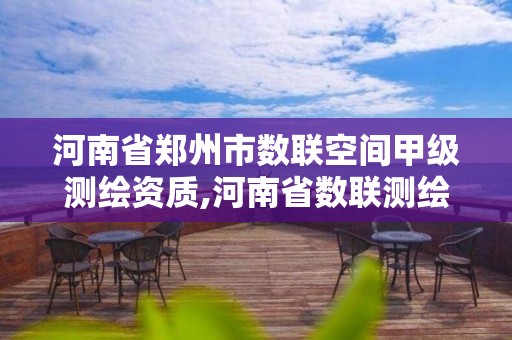 河南省郑州市数联空间甲级测绘资质,河南省数联测绘